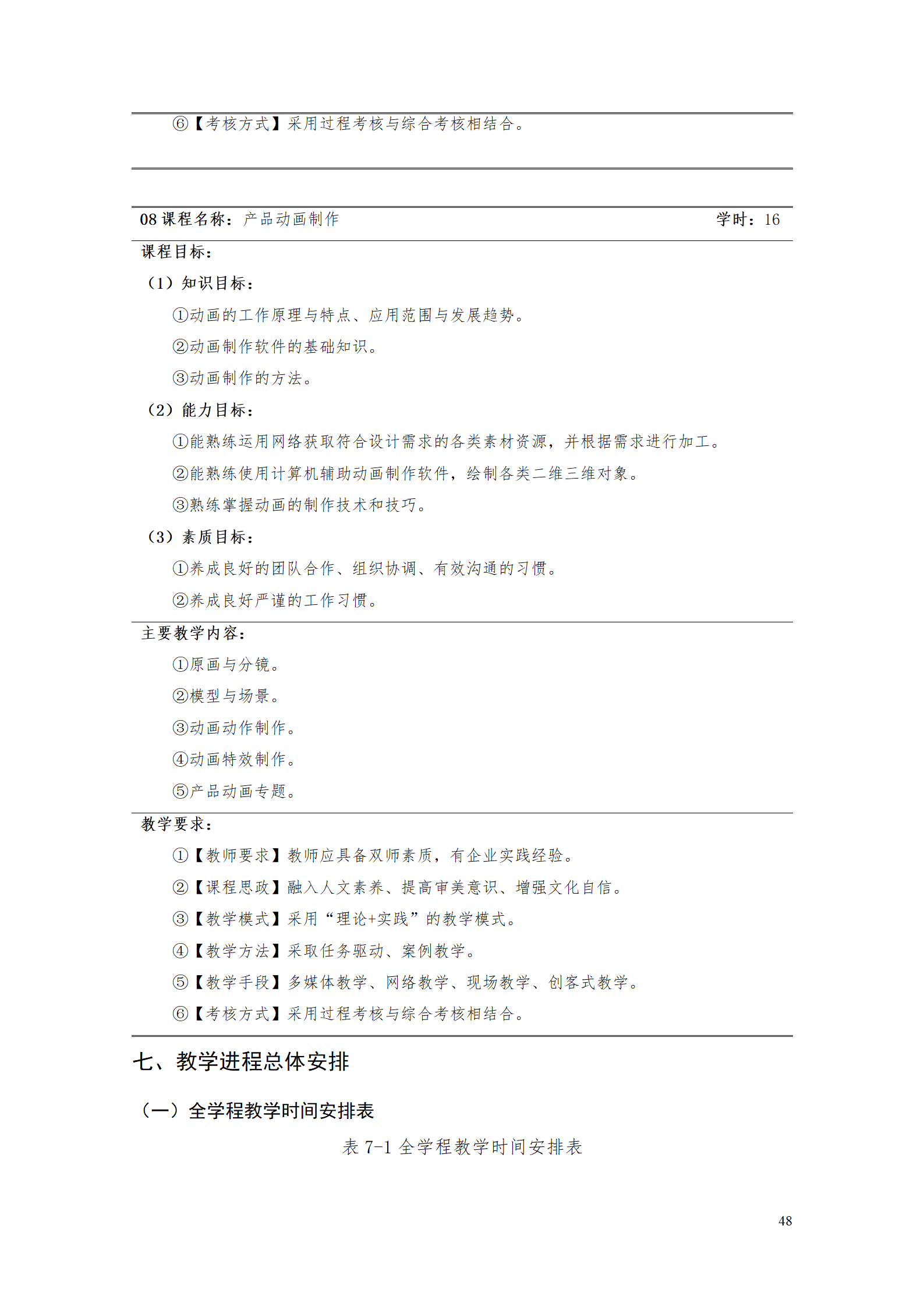 ⑥【考核方式】采用过程考核与综合考核相结合。

08 课程名称：产品动画制作 学时：16

课程目标：

（1）知识目标：

①动画的工作原理与特点、应用范围与发展趋势。

②动画制作软件的基础知识。

③动画制作的方法。

（2）能力目标：

①能熟练运用网络获取符合设计需求的各类素材资源，并根据需求进行加工。

②能熟练使用计算机辅助动画制作软件，绘制各类二维三维对象。

③熟练掌握动画的制作技术和技巧。

（3）素质目标：

①养成良好的团队合作、组织协调、有效沟通的习惯。

②养成良好严谨的工作习惯。

主要教学内容：

①原画与分镜。

②模型与场景。

③动画动作制作。

④动画特效制作。

⑤产品动画专题。

教学要求：

①【教师要求】教师应具备双师素质，有企业实践经验。

②【课程思政】融入人文素养、提高审美意识、增强文化自信。

③【教学模式】采用“理论+实践”的教学模式。

④【教学方法】采取任务驱动、案例教学。

⑤【教学手段】多媒体教学、网络教学、现场教学、创客式教学。

⑥【考核方式】采用过程考核与综合考核相结合。

七、教学进程总体安排

（一）全学程教学时间安排表

表 7-1 全学程教学时间安排表

48